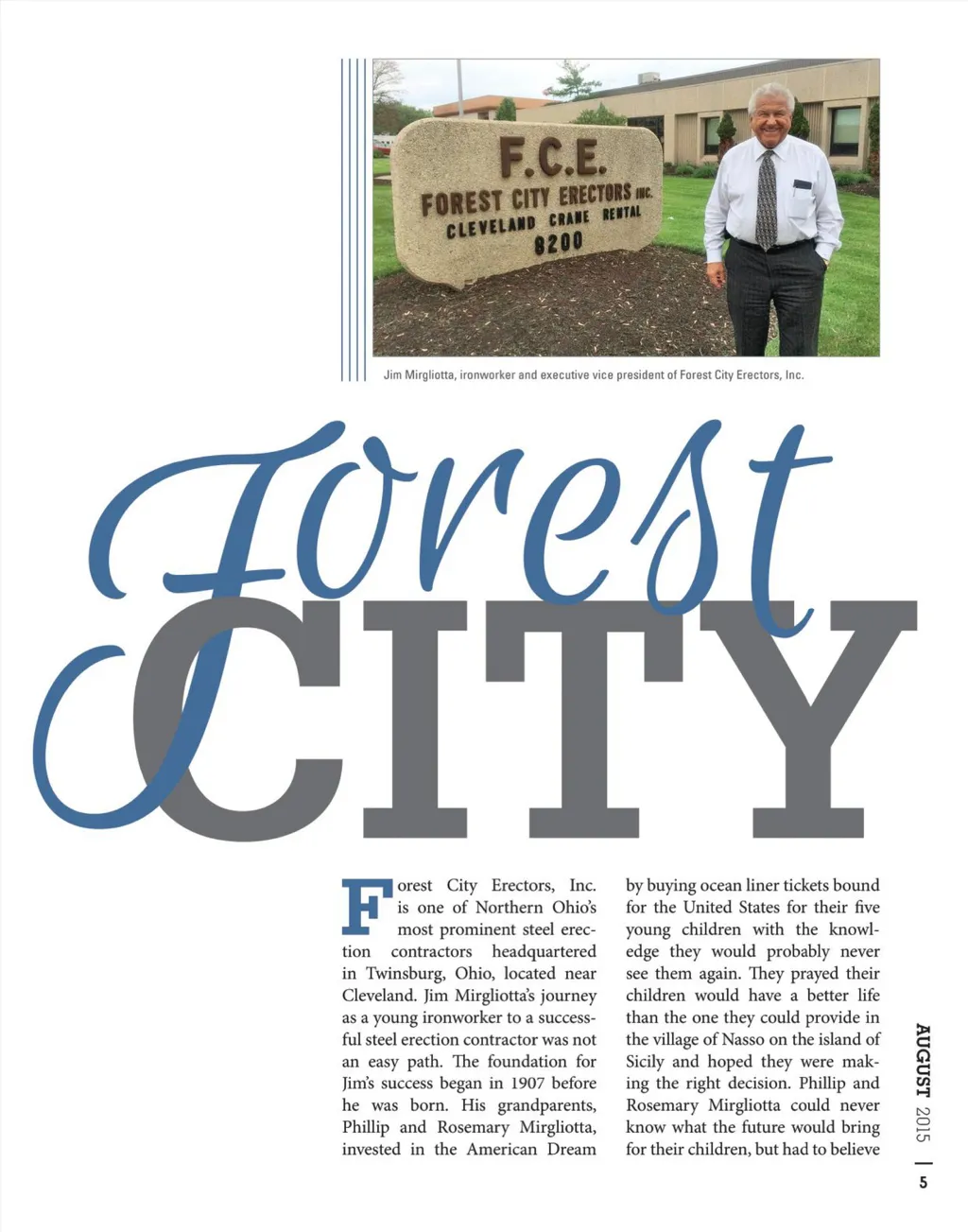 F.C.E.
FOREST CITY ERECTORS INC.
CLEVELAND CRANE RENTAL
8200

Jim Mirgliotta, ironworker and executive vice president of Forest City Erectors, Inc.

Forest CITY

Forest City Erectors, Inc. is one of Northern Ohio's most prominent steel erection contractors headquartered in Twinsburg, Ohio, located near Cleveland. Jim Mirgliotta's journey as a young ironworker to a successful steel erection contractor was not an easy path. The foundation for Jim's success began in 1907 before he was born. His grandparents, Phillip and Rosemary Mirgliotta, invested in the American Dream by buying ocean liner tickets bound for the United States for their five young children with the knowledge they would probably never see them again. They prayed their children would have a better life than the one they could provide in the village of Nasso on the island of Sicily and hoped they were making the right decision. Phillip and Rosemary Mirgliotta could never know what the future would bring for their children, but had to believe

AUGUST 2015 | 5